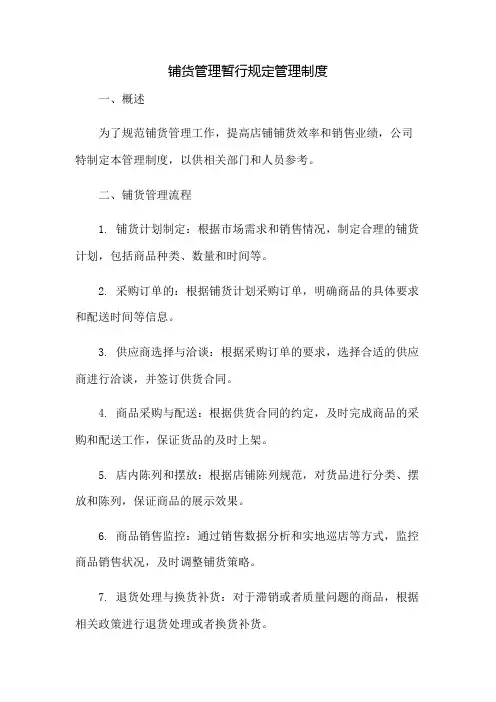 铺货管理暂行规定管理制度

一、概述

为了规范铺货管理工作，提高店铺铺货效率和销售业绩，公司特制定本管理制度，以供相关部门和人员参考。

二、铺货管理流程

1. 铺货计划制定：根据市场需求和销售情况，制定合理的铺货计划，包括商品种类、数量和时间等。

2. 采购订单的：根据铺货计划采购订单，明确商品的具体要求和配送时间等信息。

3. 供应商选择与洽谈：根据采购订单的要求，选择合适的供应商进行洽谈，并签订供货合同。

4. 商品采购与配送：根据供货合同的约定，及时完成商品的采购和配送工作，保证货品的及时上架。

5. 店内陈列和摆放：根据店铺陈列规范，对货品进行分类、摆放和陈列，保证商品的展示效果。

6. 商品销售监控：通过销售数据分析和实地巡店等方式，监控商品销售状况，及时调整铺货策略。

7. 退货处理与换货补货：对于滞销或者质量问题的商品，根据相关政策进行退货处理或者换货补货。